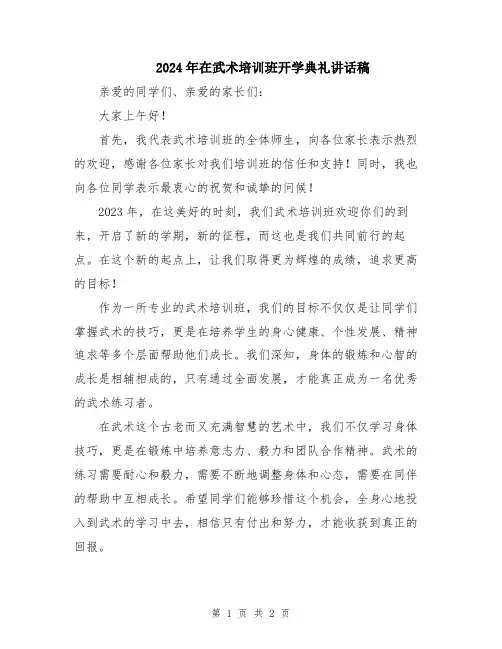 2024年在武术培训班开学典礼讲话稿

亲爱的同学们、亲爱的家长们：

大家上午好！

首先，我代表武术培训班的全体师生，向各位家长表示热烈的欢迎，感谢各位家长对我们培训班的信任和支持！同时，我也向各位同学表示最衷心的祝贺和诚挚的问候！

2023年，在这美好的时刻，我们武术培训班欢迎你们的到来，开启了新的学期，新的征程，而这也是我们共同前行的起点。在这个新的起点上，让我们取得更为辉煌的成绩，追求更高的目标！

作为一所专业的武术培训班，我们的目标不仅仅是让同学们掌握武术的技巧，更是在培养学生的身心健康、个性发展、精神追求等多个层面帮助他们成长。我们深知，身体的锻炼和心智的成长是相辅相成的，只有通过全面发展，才能真正成为一名优秀的武术练习者。

在武术这个古老而又充满智慧的艺术中，我们不仅学习身体技巧，更是在锻炼中培养意志力、毅力和团队合作精神。武术的练习需要耐心和毅力，需要不断地调整身体和心态，需要在同伴的帮助中互相成长。希望同学们能够珍惜这个机会，全身心地投入到武术的学习中去，相信只有付出和努力，才能收获到真正的回报。

第 1 页 共 2 页